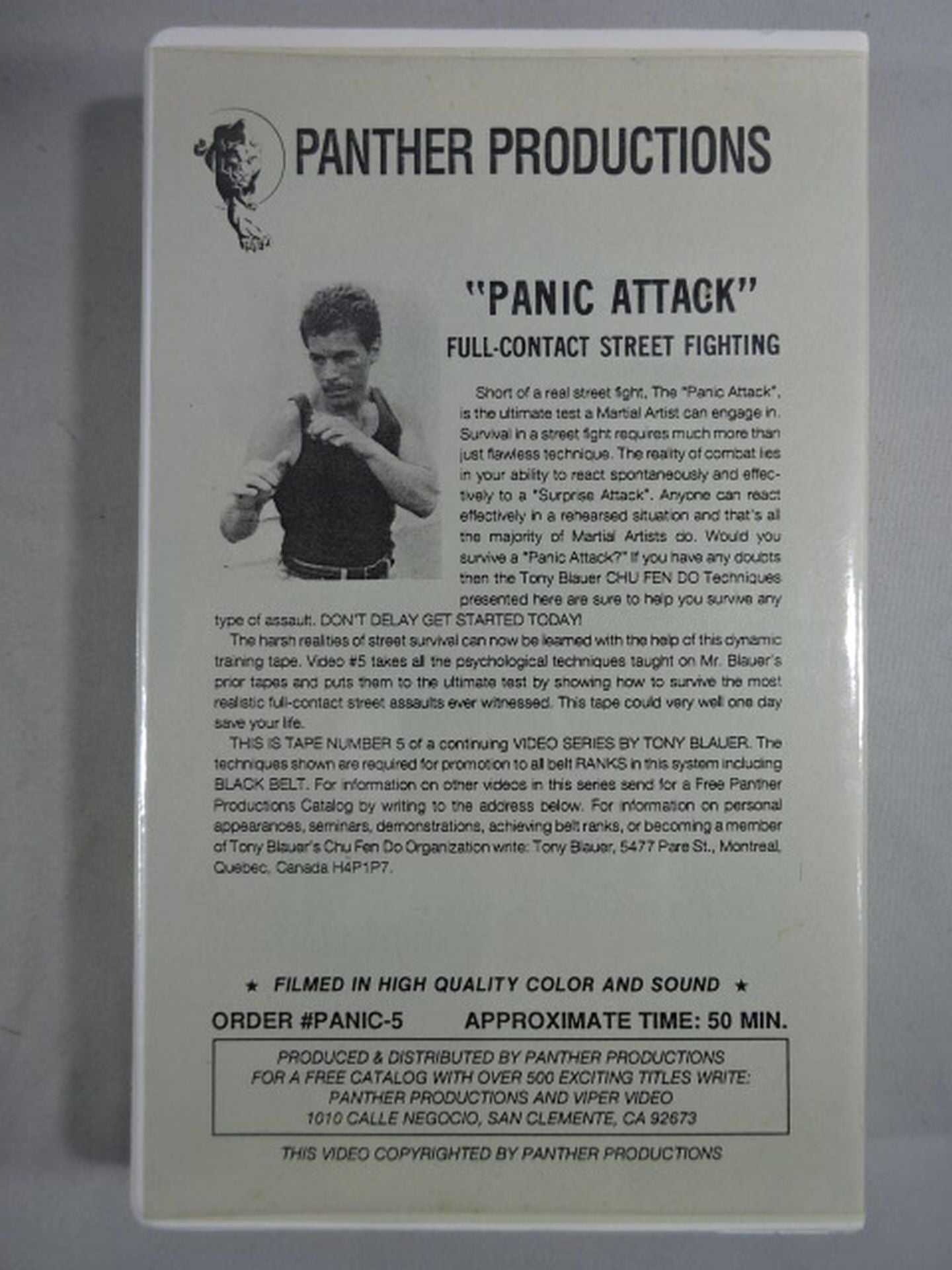 PANTHER PRODUCTIONS

"PANIC ATTACK"

FULL-CONTACT STREET FIGHTING

Short of a real street fight, The "Panic Attack", is the ultimate test a Martial Artist can engage in. Survival in a street fight requires much more than just flawless technique. The reality of combat lies in your ability to react spontaneously and effectively to a "Surprise Attack". Anyone can react effectively in a rehearsed situation and that's all the majority of Martial Artists do. Would you survive a "Panic Attack?" If you have any doubts then the Tony Blauer CHU FEN DO Techniques presented here are sure to help you survive any type of assault. DON'T DELAY GET STARTED TODAY!

The harsh realities of street survival can now be learned with the help of this dynamic training tape. Video #5 takes all the psychological techniques taught on Mr. Blauer's prior tapes and puts them to the ultimate test by showing how to survive the most realistic full-contact street assaults ever witnessed. This tape could very well one day save your life.

THIS IS TAPE NUMBER 5 of a continuing VIDEO SERIES BY TONY BLAUER. The techniques shown are required for promotion to all belt RANKS in this system including BLACK BELT. For information on other videos in this series send for a Free Panther Productions Catalog by writing to the address below. For information on personal appearances, seminars, demonstrations, achieving belt ranks, or becoming a member of Tony Blauer's Chu Fen Do Organization write: Tony Blauer, 5477 Pare St., Montreal, Quebec, Canada H4P1P7.

★ FILMED IN HIGH QUALITY COLOR AND SOUND ★

ORDER #PANIC-5 APPROXIMATE TIME: 50 MIN.

PRODUCED & DISTRIBUTED BY PANTHER PRODUCTIONS
FOR A FREE CATALOG WITH OVER 500 EXCITING TITLES WRITE:
PANTHER PRODUCTIONS AND VIPER VIDEO
1010 CALLE NEGOCIO, SAN CLEMENTE, CA 92673

THIS VIDEO COPYRIGHTED BY PANTHER PRODUCTIONS